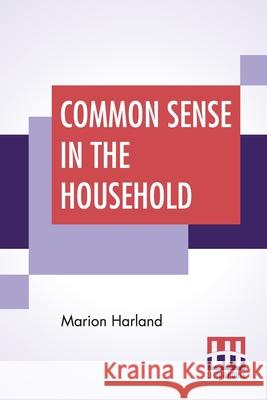 COMMON SENSE IN THE HOUSEHOLD

Marion Harland

Kraina Książek